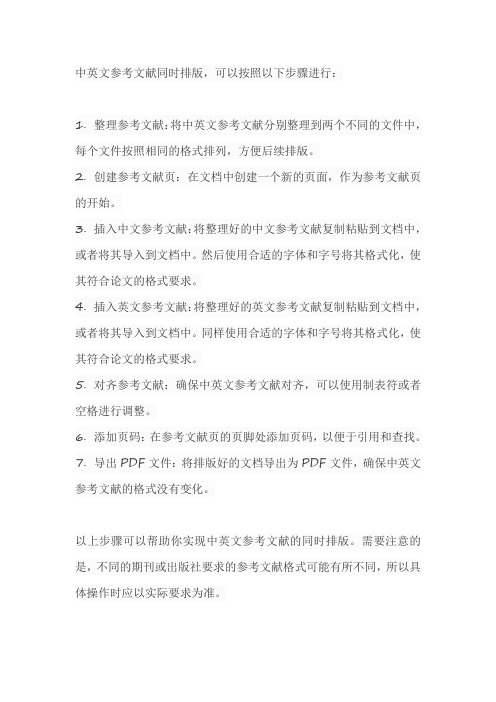 中英文参考文献同时排版，可以按照以下步骤进行：

1. 整理参考文献：将中英文参考文献分别整理到两个不同的文件中，每个文件按照相同的格式排列，方便后续排版。
2. 创建参考文献页：在文档中创建一个新的页面，作为参考文献页的开始。
3. 插入中文参考文献：将整理好的中文参考文献复制粘贴到文档中，或者将其导入到文档中。然后使用合适的字体和字号将其格式化，使其符合论文的格式要求。
4. 插入英文参考文献：将整理好的英文参考文献复制粘贴到文档中，或者将其导入到文档中。同样使用合适的字体和字号将其格式化，使其符合论文的格式要求。
5. 对齐参考文献：确保中英文参考文献对齐，可以使用制表符或者空格进行调整。
6. 添加页码：在参考文献页的页脚处添加页码，以便于引用和查找。
7. 导出 PDF 文件：将排版好的文档导出为 PDF 文件，确保中英文参考文献的格式没有变化。

以上步骤可以帮助你实现中英文参考文献的同时排版。需要注意的是，不同的期刊或出版社要求的参考文献格式可能有所不同，所以具体操作时应以实际要求为准。